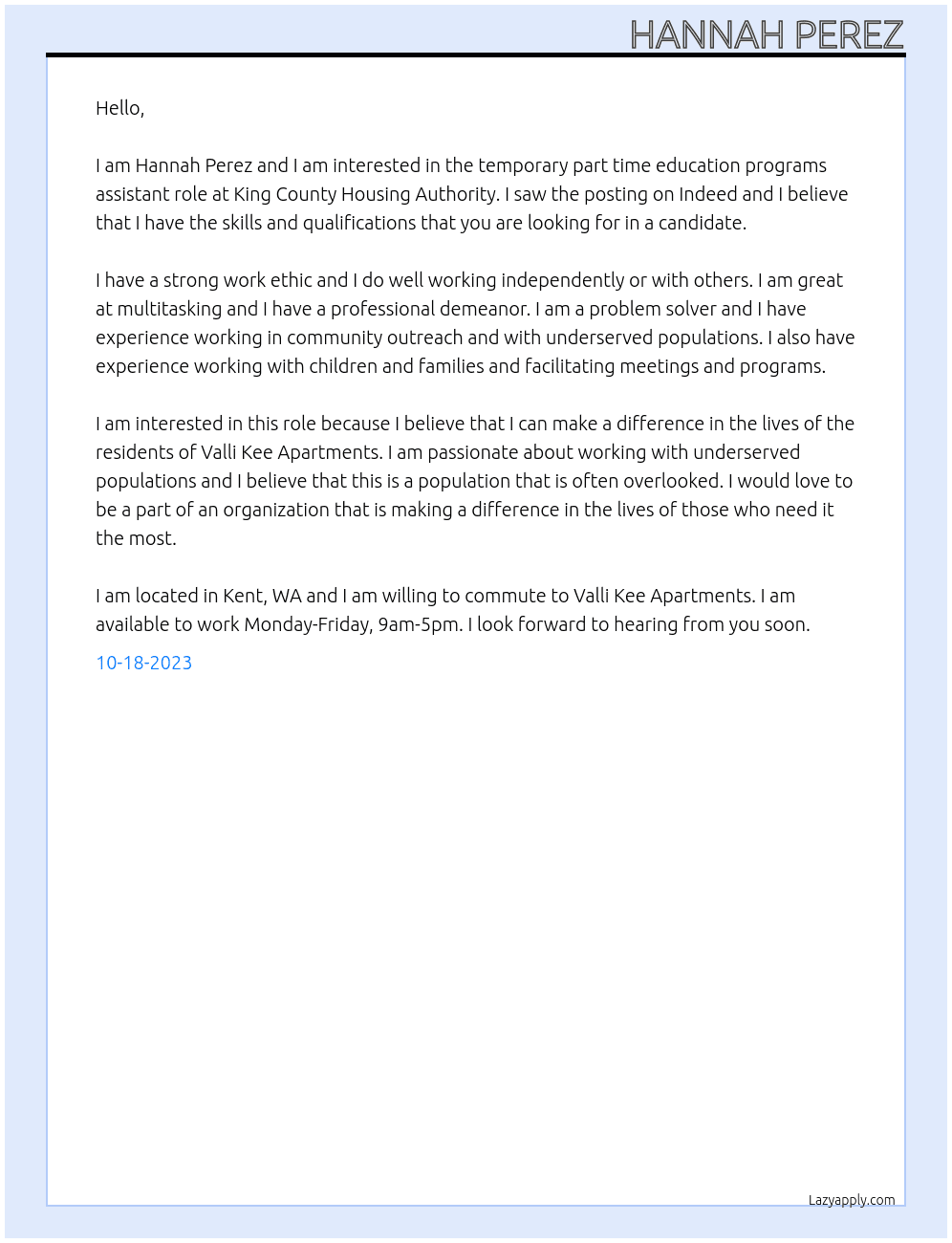 HANNAH PEREZ

Hello,

I am Hannah Perez and I am interested in the temporary part time education programs assistant role at King County Housing Authority. I saw the posting on Indeed and I believe that I have the skills and qualifications that you are looking for in a candidate.

I have a strong work ethic and I do well working independently or with others. I am great at multitasking and I have a professional demeanor. I am a problem solver and I have experience working in community outreach and with underserved populations. I also have experience working with children and families and facilitating meetings and programs.

I am interested in this role because I believe that I can make a difference in the lives of the residents of Valli Kee Apartments. I am passionate about working with underserved populations and I believe that this is a population that is often overlooked. I would love to be a part of an organization that is making a difference in the lives of those who need it the most.

I am located in Kent, WA and I am willing to commute to Valli Kee Apartments. I am available to work Monday-Friday, 9am-5pm. I look forward to hearing from you soon.

10-18-2023

Lazyapply.com